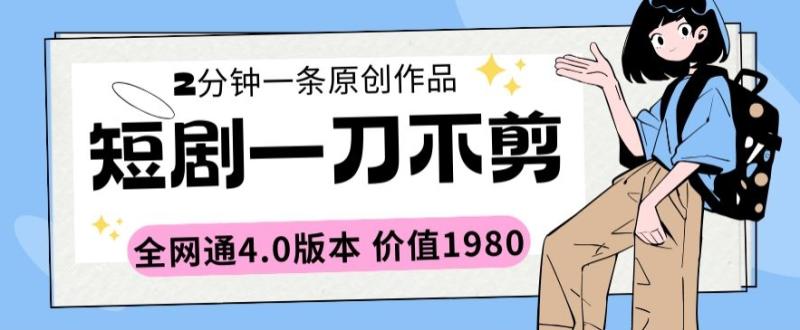 2分钟一条原创作品

短剧一刀不剪

全网通4.0版本 价值1980